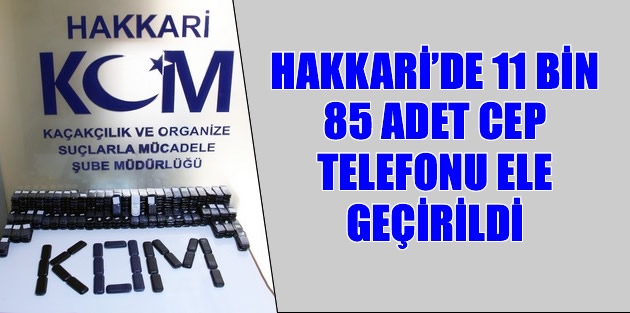 HAKKARİ
KOM
KAÇAKÇILIK VE ORGANİZE SUÇLARLA MÜCADELE ŞUBE MÜDÜRLÜĞÜ

KOM

HAKKARİ'DE 11 BİN 85 ADET CEP TELEFONU ELE GEÇİRİLDİ